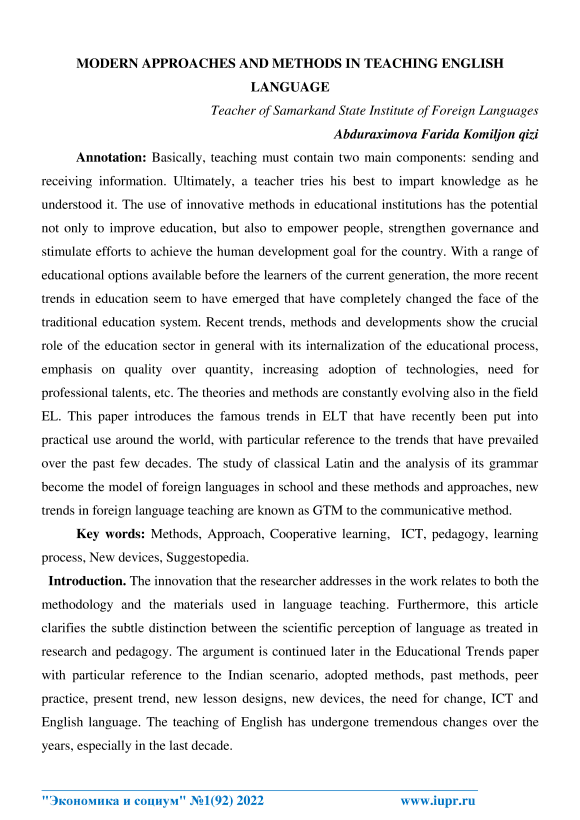 MODERN APPROACHES AND METHODS IN TEACHING ENGLISH LANGUAGE

Teacher of Samarkand State Institute of Foreign Languages

Abduraximova Farida Komiljon qizi

Annotation: Basically, teaching must contain two main components: sending and receiving information. Ultimately, a teacher tries his best to impart knowledge as he understood it. The use of innovative methods in educational institutions has the potential not only to improve education, but also to empower people, strengthen governance and stimulate efforts to achieve the human development goal for the country. With a range of educational options available before the learners of the current generation, the more recent trends in education seem to have emerged that have completely changed the face of the traditional education system. Recent trends, methods and developments show the crucial role of the education sector in general with its internalization of the educational process, emphasis on quality over quantity, increasing adoption of technologies, need for professional talents, etc. The theories and methods are constantly evolving also in the field EL. This paper introduces the famous trends in ELT that have recently been put into practical use around the world, with particular reference to the trends that have prevailed over the past few decades. The study of classical Latin and the analysis of its grammar become the model of foreign languages in school and these methods and approaches, new trends in foreign language teaching are known as GTM to the communicative method.

Key words: Methods, Approach, Cooperative learning, ICT, pedagogy, learning process, New devices, Suggestopedia.

Introduction. The innovation that the researcher addresses in the work relates to both the methodology and the materials used in language teaching. Furthermore, this article clarifies the subtle distinction between the scientific perception of language as treated in research and pedagogy. The argument is continued later in the Educational Trends paper with particular reference to the Indian scenario, adopted methods, past methods, peer practice, present trend, new lesson designs, new devices, the need for change, ICT and English language. The teaching of English has undergone tremendous changes over the years, especially in the last decade.

"Экономика и социум" №1(92) 2022 www.iupr.ru